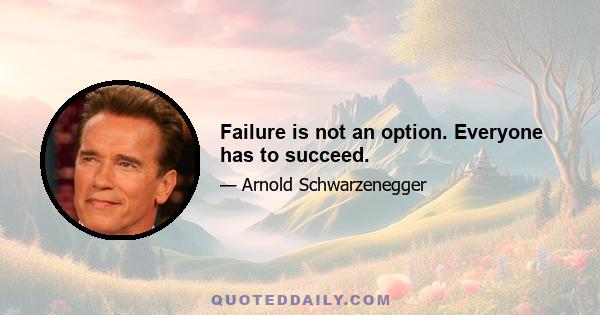 Failure is not an option. Everyone has to succeed.

— Arnold Schwarzenegger

QUOTEDDAILY.COM